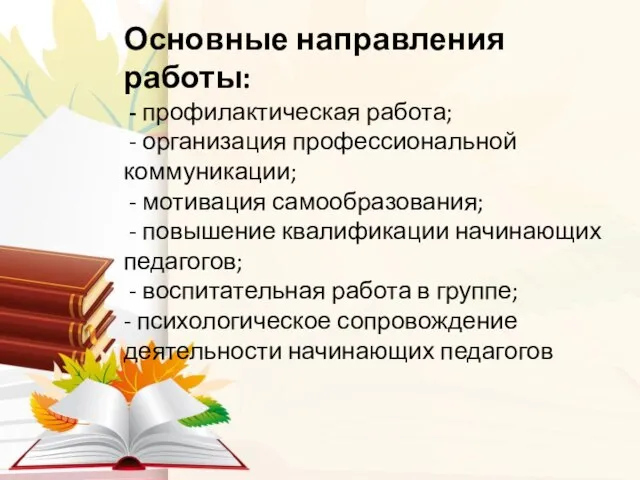 Основные направления работы:

- профилактическая работа;
- организация профессиональной коммуникации;
- мотивация самообразования;
- повышение квалификации начинающих педагогов;
- воспитательная работа в группе;
- психологическое сопровождение деятельности начинающих педагогов